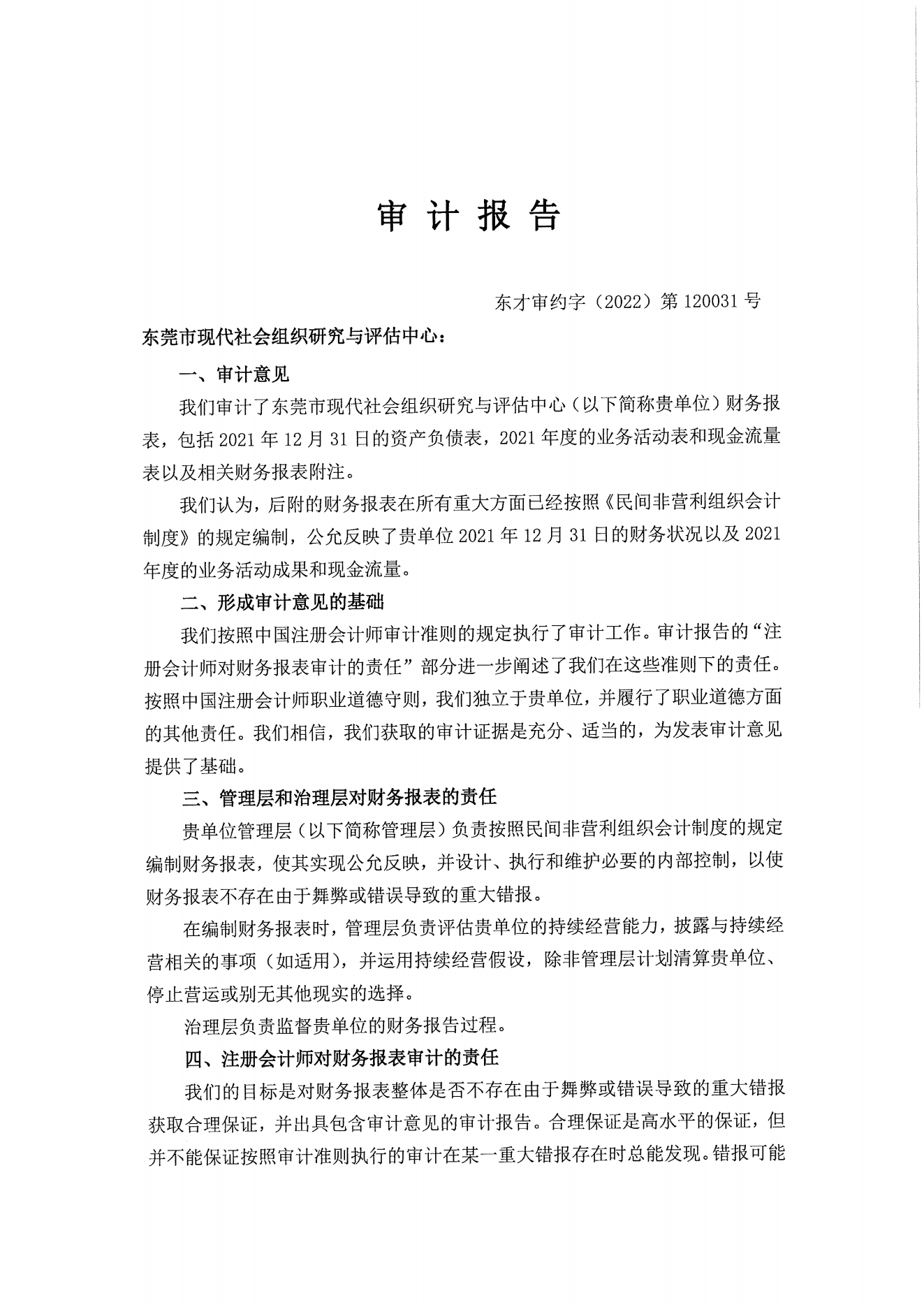 审 计 报 告

东才审约字（2022）第 120031 号

东莞市现代社会组织研究与评估中心：

一、审计意见

我们审计了东莞市现代社会组织研究与评估中心（以下简称贵单位）财务报表，包括 2021 年 12 月 31 日的资产负债表，2021 年度的业务活动表和现金流量表以及相关财务报表附注。

我们认为，后附的财务报表在所有重大方面已经按照《民间非营利组织会计制度》的规定编制，公允反映了贵单位 2021 年 12 月 31 日的财务状况以及 2021 年度的业务活动成果和现金流量。

二、形成审计意见的基础

我们按照中国注册会计师审计准则的规定执行了审计工作。审计报告的“注册会计师对财务报表审计的责任”部分进一步阐述了我们在这些准则下的责任。按照中国注册会计师职业道德守则，我们独立于贵单位，并履行了职业道德方面的其他责任。我们相信，我们获取的审计证据是充分、适当的，为发表审计意见提供了基础。

三、管理层和治理层对财务报表的责任

贵单位管理层（以下简称管理层）负责按照民间非营利组织会计制度的规定编制财务报表，使其实现公允反映，并设计、执行和维护必要的内部控制，以使财务报表不存在由于舞弊或错误导致的重大错报。

在编制财务报表时，管理层负责评估贵单位的持续经营能力，披露与持续经营相关的事项（如适用），并运用持续经营假设，除非管理层计划清算贵单位、停止营运或别无其他现实的选择。

治理层负责监督贵单位的财务报告过程。

四、注册会计师对财务报表审计的责任

我们的目标是对财务报表整体是否不存在由于舞弊或错误导致的重大错报获取合理保证，并出具包含审计意见的审计报告。合理保证是高水平的保证，但并不能保证按照审计准则执行的审计在某一重大错报存在时总能发现。错报可能